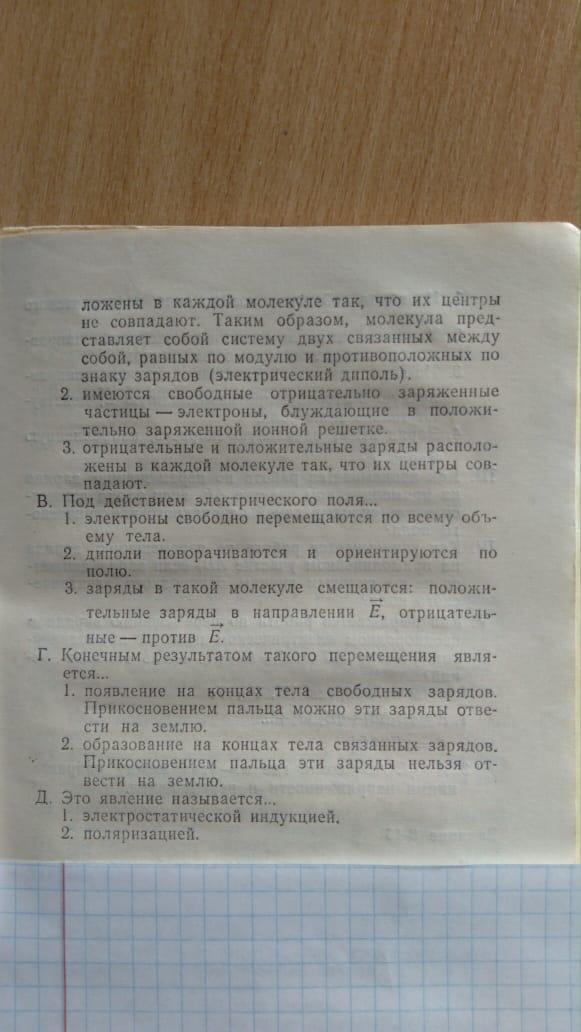 ложены в каждой молекуле так, что их центры не совпадают. Таким образом, молекула представляет собой систему двух связанных между собой, равных по модулю и противоположных по знаку зарядов (электрический диполь).
2. имеются свободные отрицательно заряженные частицы — электроны, блуждающие в положительно заряженной ионной решетке.
3. отрицательные и положительные заряды расположены в каждой молекуле так, что их центры совпадают.
В. Под действием электрического поля...
1. электроны свободно перемещаются по всему объему тела.
2. диполи поворачиваются и ориентируются по полю.
3. заряды в такой молекуле смещаются: положительные заряды в направлении $\vec{E}$, отрицательные — против $\vec{E}$.
Г. Конечным результатом такого перемещения является...
1. появление на концах тела свободных зарядов. Прикосновением пальца можно эти заряды отвести на землю.
2. образование на концах тела связанных зарядов. Прикосновением пальца эти заряды нельзя отвести на землю.
Д. Это явление называется...
1. электростатической индукцией.
2. поляризацией.